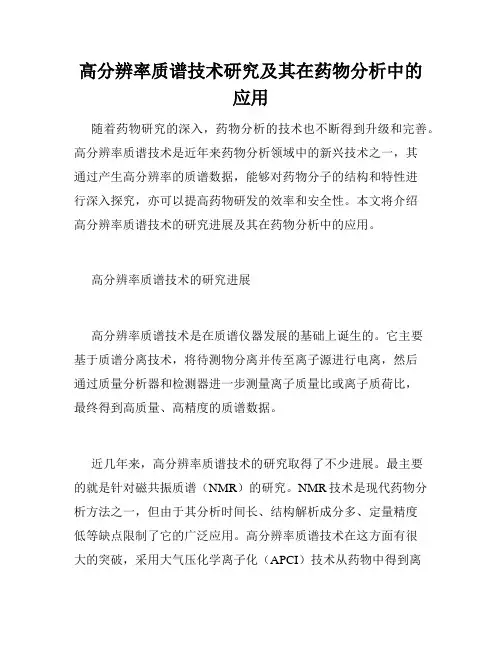 高分辨率质谱技术研究及其在药物分析中的应用

随着药物研究的深入，药物分析的技术也不断得到升级和完善。高分辨率质谱技术是近年来药物分析领域中的新兴技术之一，其通过产生高分辨率的质谱数据，能够对药物分子的结构和特性进行深入探究，亦可以提高药物研发的效率和安全性。本文将介绍高分辨率质谱技术的研究进展及其在药物分析中的应用。

高分辨率质谱技术的研究进展

高分辨率质谱技术是在质谱仪器发展的基础上诞生的。它主要基于质谱分离技术，将待测物分离并传至离子源进行电离，然后通过质量分析器和检测器进一步测量离子质量比或离子质荷比，最终得到高质量、高精度的质谱数据。

近几年来，高分辨率质谱技术的研究取得了不少进展。最主要的就是针对磁共振质谱（NMR）的研究。NMR技术是现代药物分析方法之一，但由于其分析时间长、结构解析成分多、定量精度低等缺点限制了它的广泛应用。高分辨率质谱技术在这方面有很大的突破，采用大气压化学离子化（APCI）技术从药物中得到离